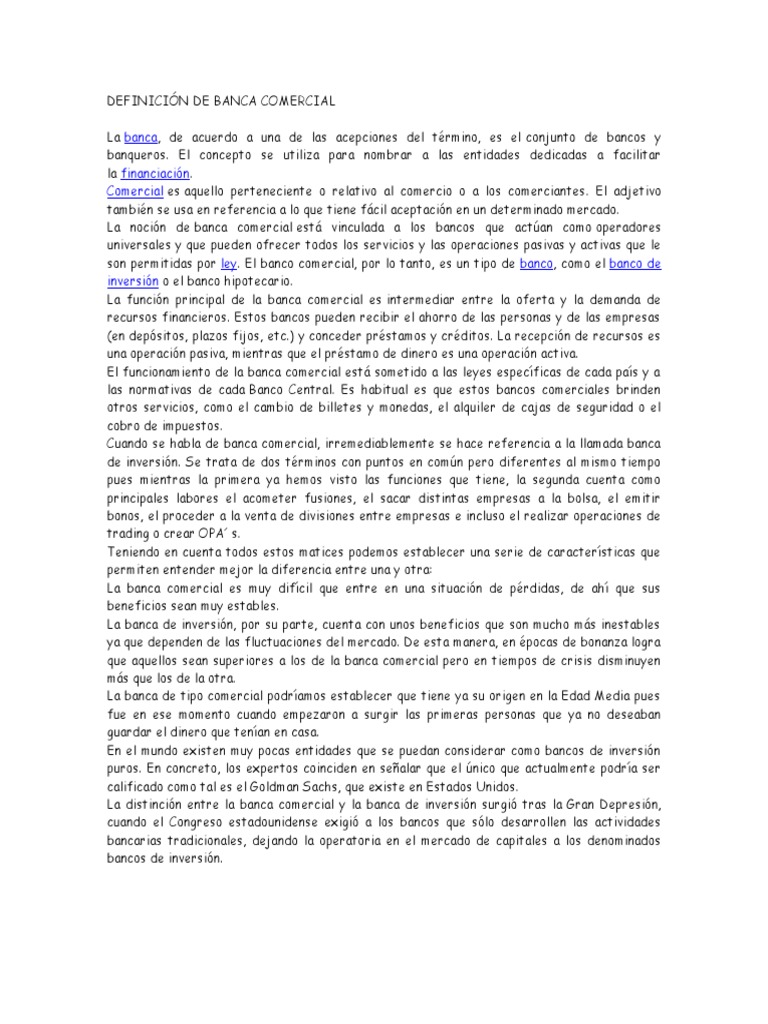 DEFINICIÓN DE BANCA COMERCIAL

La banca, de acuerdo a una de las acepciones del término, es el conjunto de bancos y banqueros. El concepto se utiliza para nombrar a las entidades dedicadas a facilitar la financiación.
Comercial es aquello perteneciente o relativo al comercio o a los comerciantes. El adjetivo también se usa en referencia a lo que tiene fácil aceptación en un determinado mercado.
La noción de banca comercial está vinculada a los bancos que actúan como operadores universales y que pueden ofrecer todos los servicios y las operaciones pasivas y activas que le son permitidas por ley. El banco comercial, por lo tanto, es un tipo de banco, como el banco de inversión o el banco hipotecario.
La función principal de la banca comercial es intermediar entre la oferta y la demanda de recursos financieros. Estos bancos pueden recibir el ahorro de las personas y de las empresas (en depósitos, plazos fijos, etc.) y conceder préstamos y créditos. La recepción de recursos es una operación pasiva, mientras que el préstamo de dinero es una operación activa.
El funcionamiento de la banca comercial está sometido a las leyes específicas de cada país y a las normativas de cada Banco Central. Es habitual es que estos bancos comerciales brinden otros servicios, como el cambio de billetes y monedas, el alquiler de cajas de seguridad o el cobro de impuestos.
Cuando se habla de banca comercial, irremediablemente se hace referencia a la llamada banca de inversión. Se trata de dos términos con puntos en común pero diferentes al mismo tiempo pues mientras la primera ya hemos visto las funciones que tiene, la segunda cuenta como principales labores el acometer fusiones, el sacar distintas empresas a la bolsa, el emitir bonos, el proceder a la venta de divisiones entre empresas e incluso el realizar operaciones de trading o crear OPA´s.
Teniendo en cuenta todos estos matices podemos establecer una serie de características que permiten entender mejor la diferencia entre una y otra:
La banca comercial es muy difícil que entre en una situación de pérdidas, de ahí que sus beneficios sean muy estables.
La banca de inversión, por su parte, cuenta con unos beneficios que son mucho más inestables ya que dependen de las fluctuaciones del mercado. De esta manera, en épocas de bonanza logra que aquellos sean superiores a los de la banca comercial pero en tiempos de crisis disminuyen más que los de la otra.
La banca de tipo comercial podríamos establecer que tiene ya su origen en la Edad Media pues fue en ese momento cuando empezaron a surgir las primeras personas que ya no deseaban guardar el dinero que tenían en casa.
En el mundo existen muy pocas entidades que se puedan considerar como bancos de inversión puros. En concreto, los expertos coinciden en señalar que el único que actualmente podría ser calificado como tal es el Goldman Sachs, que existe en Estados Unidos.
La distinción entre la banca comercial y la banca de inversión surgió tras la Gran Depresión, cuando el Congreso estadounidense exigió a los bancos que sólo desarrollen las actividades bancarias tradicionales, dejando la operatoria en el mercado de capitales a los denominados bancos de inversión.